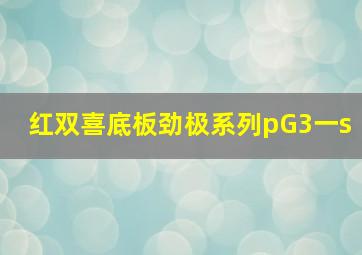 红双喜底板劲极系列pG3一s